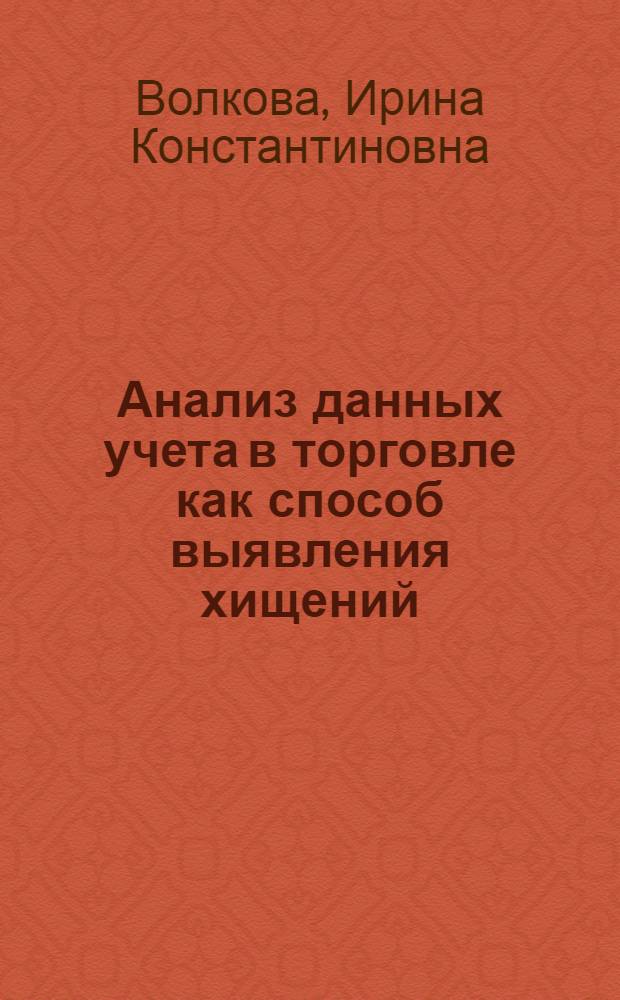 Волкова, Ирина Константиновна

Анализ данных учета в торговле как способ выявления хищений